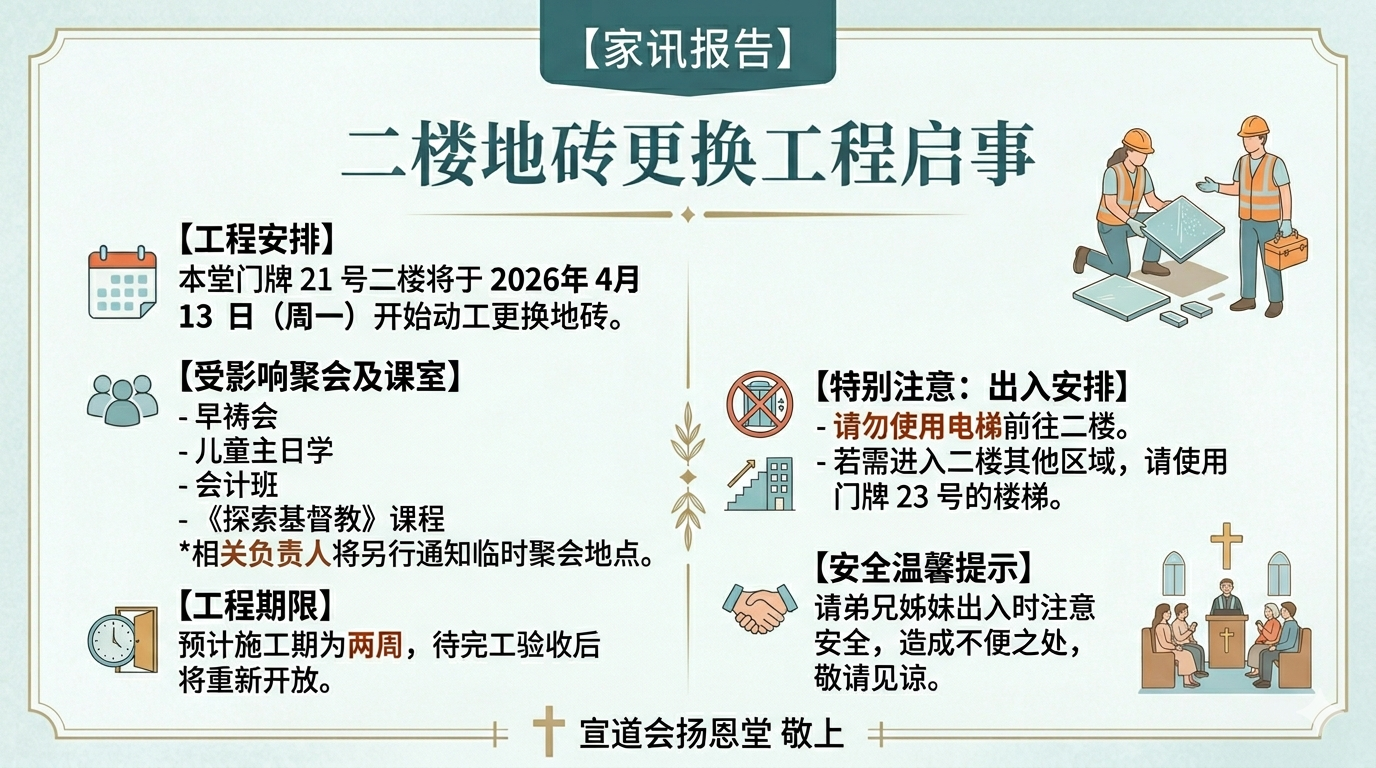 【家讯报告】

二楼地砖更换工程启事

【工程安排】
本堂门牌21号二楼将于2026年4月13日（周一）开始动工更换地砖。

【受影响聚会及课室】
- 早祷会
- 儿童主日学
- 会计班
- 《探索基督教》课程
*相关负责人将另行通知临时聚会地点。

【工程期限】
预计施工期为两周，待完工验收后将重新开放。

【特别注意：出入安排】
- 请勿使用电梯前往二楼。
- 若需进入二楼其他区域，请使用门牌23号的楼梯。

【安全温馨提示】
请弟兄姊妹出入时注意安全，造成不便之处，敬请见谅。

宣道会扬恩堂 敬上